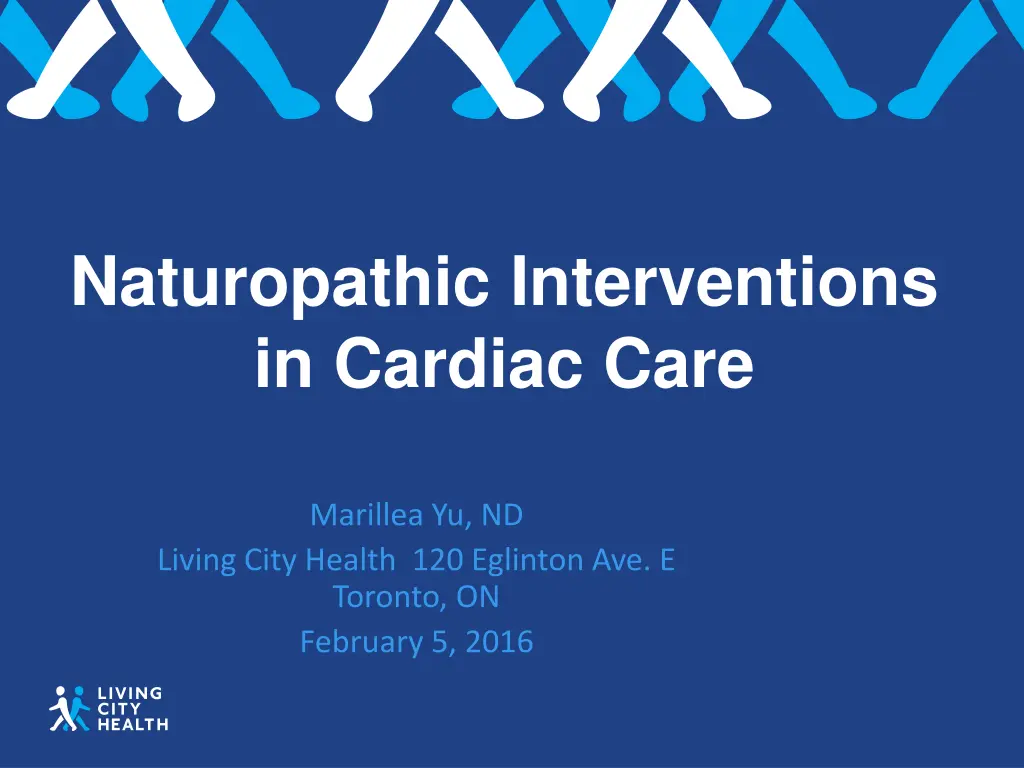 Naturopathic Interventions in Cardiac Care

Marillea Yu, ND
Living City Health 120 Eglinton Ave. E
Toronto, ON
February 5, 2016

LIVING
CITY
HEALTH